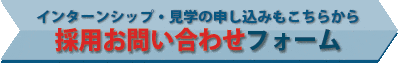 インターンシップ・見学の申し込みもこちらから
採用お問い合わせフォーム